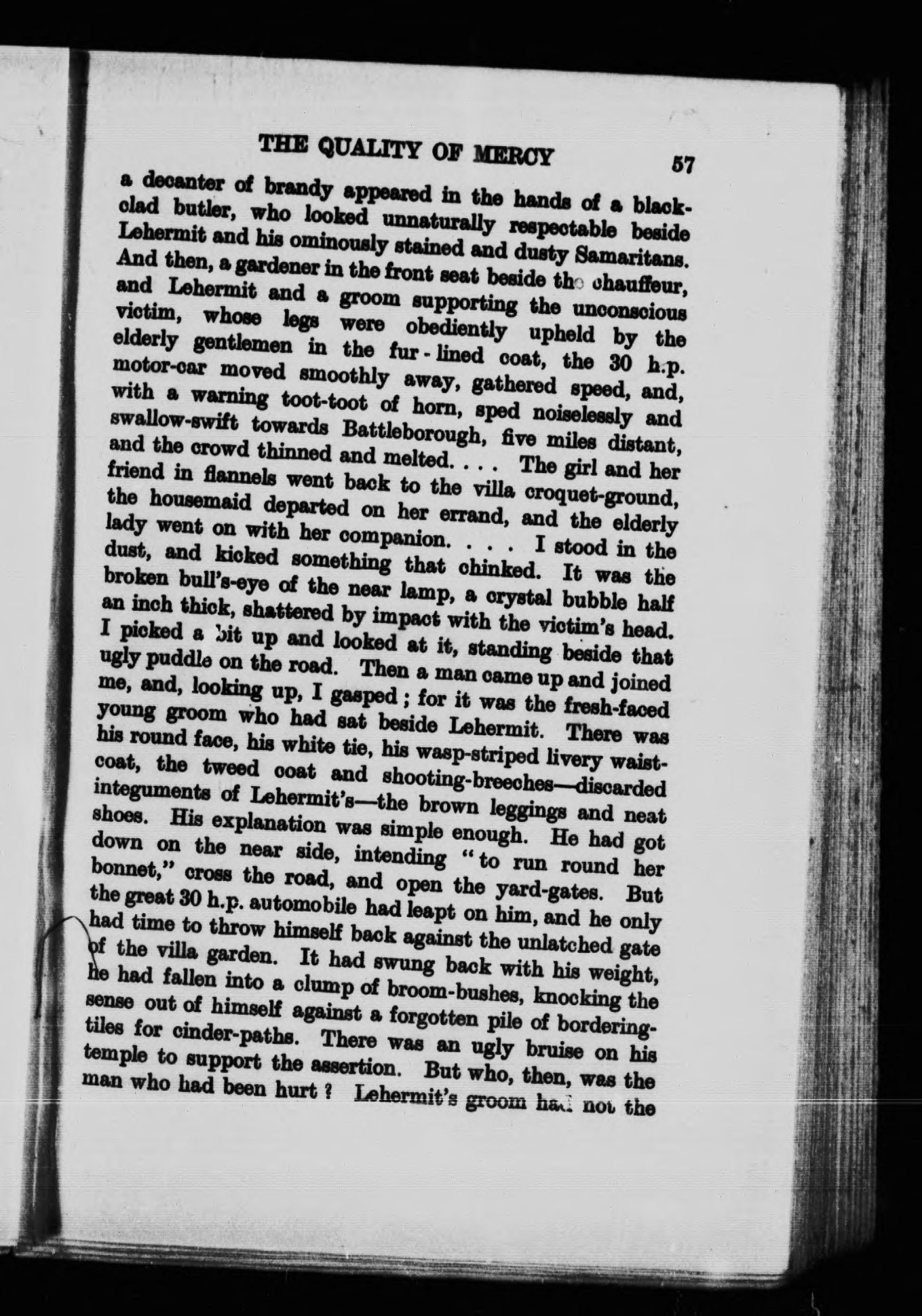 THE QUALITY OF MERCY 57

a decanter of brandy appeared in the hands of a black-clad butler, who looked unnaturally respectable beside Lehermit and his ominously stained and dusty Samaritans. And then, a gardener in the front seat beside the chauffeur, and Lehermit and a groom supporting the unconscious victim, whose legs were obediently upheld by the elderly gentlemen in the fur-lined coat, the 30 h.p. motor-car moved smoothly away, gathered speed, and, with a warning toot-toot of horn, sped noiselessly and swallow-swift towards Battleborough, five miles distant, and the crowd thinned and melted. . . . The girl and her friend in flannels went back to the villa croquet-ground, the housemaid departed on her errand, and the elderly lady went on with her companion. . . . I stood in the dust, and kicked something that chinked. It was the broken bull's-eye of the near lamp, a crystal bubble half an inch thick, shattered by impact with the victim's head. I picked a bit up and looked at it, standing beside that ugly puddle on the road. Then a man came up and joined me, and, looking up, I gasped; for it was the fresh-faced young groom who had sat beside Lehermit. There was his round face, his white tie, his wasp-striped livery waistcoat, the tweed coat and shooting-breeches—discarded integuments of Lehermit's—the brown leggings and neat shoes. His explanation was simple enough. He had got down on the near side, intending "to run round her bonnet," cross the road, and open the yard-gates. But the great 30 h.p. automobile had leapt on him, and he only had time to throw himself back against the unlatched gate of the villa garden. It had swung back with his weight, he had fallen into a clump of broom-bushes, knocking the sense out of himself against a forgotten pile of bordering-tiles for cinder-paths. There was an ugly bruise on his temple to support the assertion. But who, then, was the man who had been hurt? Lehermit's groom had not the